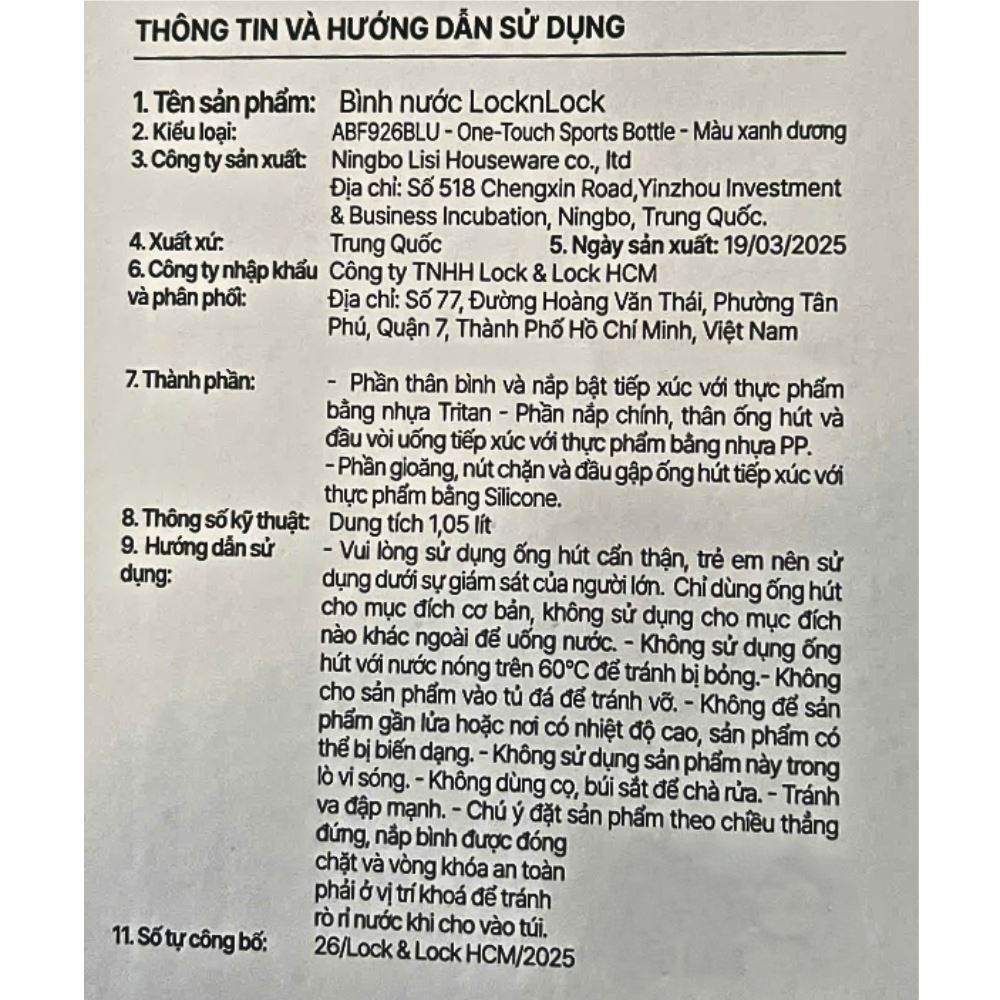 THÔNG TIN VÀ HƯỚNG DẪN SỬ DỤNG

1. Tên sản phẩm: Bình nước LocknLock
2. Kiểu loại: ABF926BLU - One-Touch Sports Bottle - Màu xanh dương
3. Công ty sản xuất: Ningbo Lisi Houseware co., ltd
Địa chỉ: Số 518 Chengxin Road,Yinzhou Investment & Business Incubation, Ningbo, Trung Quốc.
4. Xuất xứ: Trung Quốc 5. Ngày sản xuất: 19/03/2025
6. Công ty nhập khẩu và phân phối: Công ty TNHH Lock & Lock HCM
Địa chỉ: Số 77, Đường Hoàng Văn Thái, Phường Tân Phú, Quận 7, Thành Phố Hồ Chí Minh, Việt Nam

7. Thành phần: - Phần thân bình và nắp bật tiếp xúc với thực phẩm bằng nhựa Tritan - Phần nắp chính, thân ống hút và đầu vòi uống tiếp xúc với thực phẩm bằng nhựa PP.
- Phần gioăng, nút chặn và đầu gập ống hút tiếp xúc với thực phẩm bằng Silicone.
8. Thông số kỹ thuật: Dung tích 1,05 lít
9. Hướng dẫn sử dụng: - Vui lòng sử dụng ống hút cẩn thận, trẻ em nên sử dụng dưới sự giám sát của người lớn. Chỉ dùng ống hút cho mục đích cơ bản, không sử dụng cho mục đích nào khác ngoài để uống nước. - Không sử dụng ống hút với nước nóng trên 60°C để tránh bị bỏng.- Không cho sản phẩm vào tủ đá để tránh vỡ. - Không để sản phẩm gần lửa hoặc nơi có nhiệt độ cao, sản phẩm có thể bị biến dạng. - Không sử dụng sản phẩm này trong lò vi sóng. - Không dùng cọ, búi sắt để chà rửa. - Tránh va đập mạnh. - Chú ý đặt sản phẩm theo chiều thẳng đứng, nắp bình được đóng chặt và vòng khóa an toàn phải ở vị trí khoá để tránh rò rỉ nước khi cho vào túi.
11. Số tự công bố: 26/Lock & Lock HCM/2025